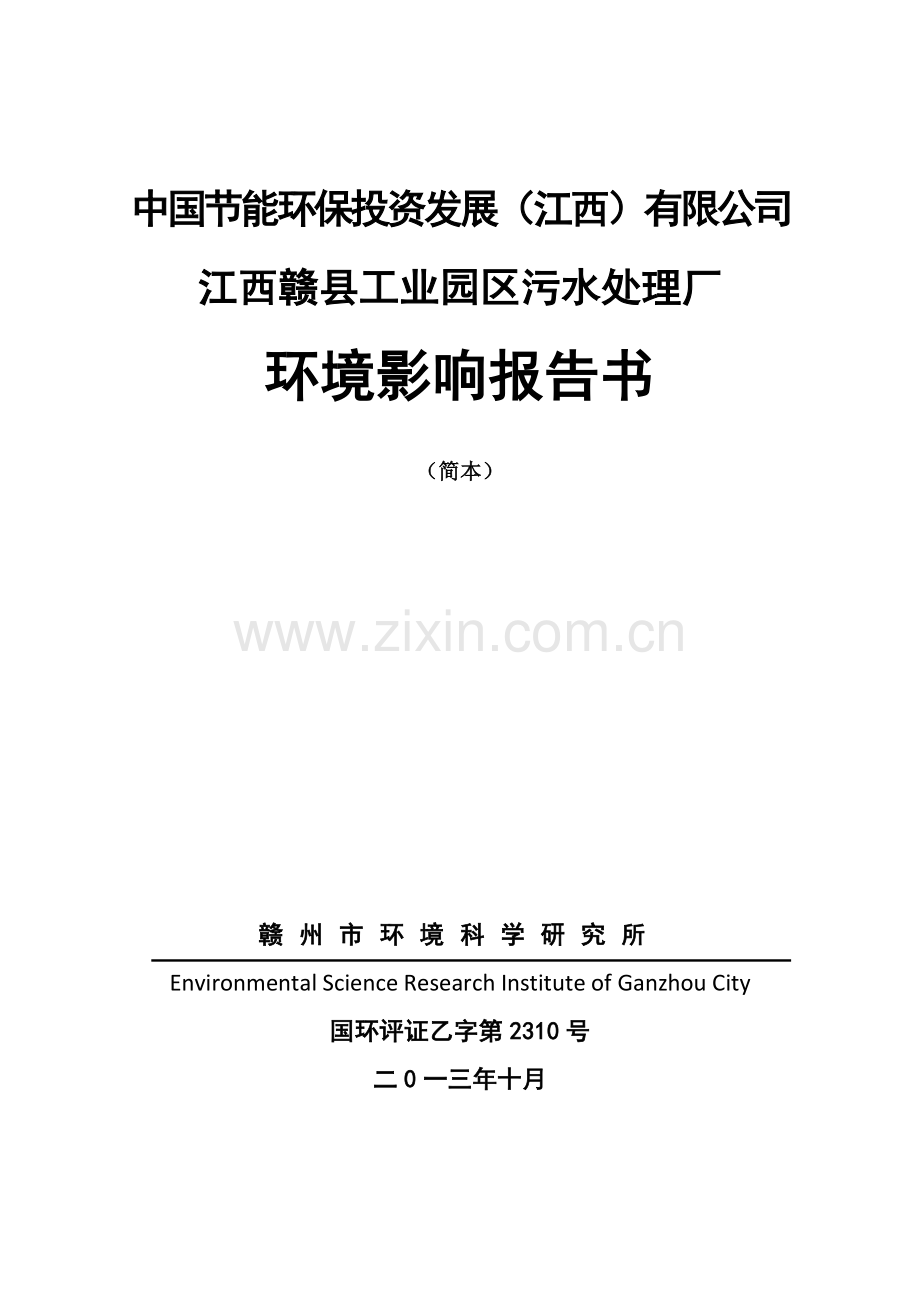 中国节能环保投资发展（江西）有限公司

江西赣县工业园区污水处理厂

环境影响报告书

（简本）

www.zixin.com.cn

赣 州 市 环 境 科 学 研 究 所

Environmental Science Research Institute of Ganzhou City

国环评证乙字第 2310 号

二 0 一三年十月